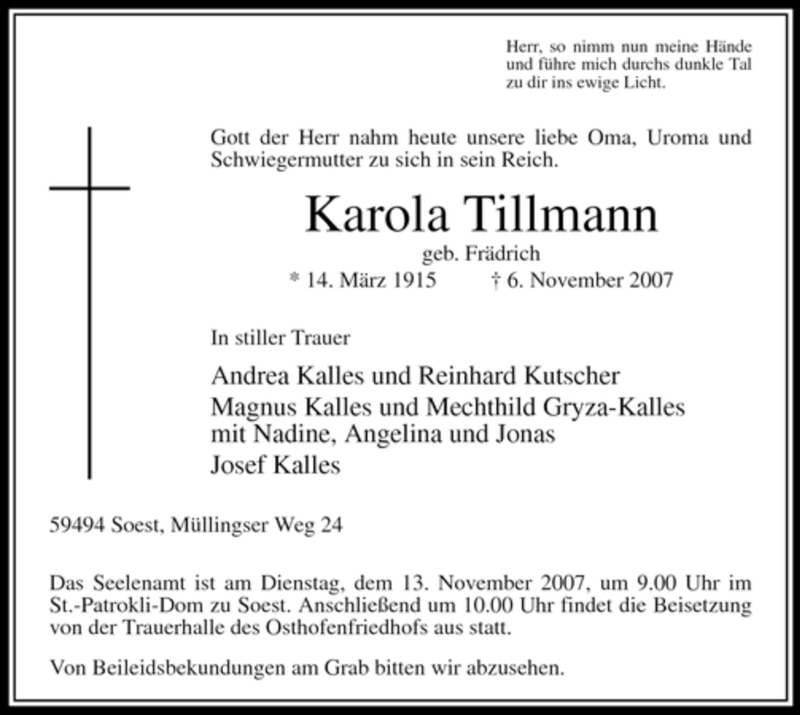 Herr, so nimm nun meine Hände
und führe mich durchs dunkle Tal
zu dir ins ewige Licht.

Gott der Herr nahm heute unsere liebe Oma, Uroma und Schwiegermutter zu sich in sein Reich.

Karola Tillmann

geb. Frädrich

* 14. März 1915 † 6. November 2007

In stiller Trauer

Andrea Kalles und Reinhard Kutscher
Magnus Kalles und Mechthild Gryza-Kalles
mit Nadine, Angelina und Jonas
Josef Kalles

59494 Soest, Müllingser Weg 24

Das Seelenamt ist am Dienstag, dem 13. November 2007, um 9.00 Uhr im St.-Patrokli-Dom zu Soest. Anschließend um 10.00 Uhr findet die Beisetzung von der Trauerhalle des Osthofenfriedhofs aus statt.

Von Beileidsbekundungen am Grab bitten wir abzusehen.